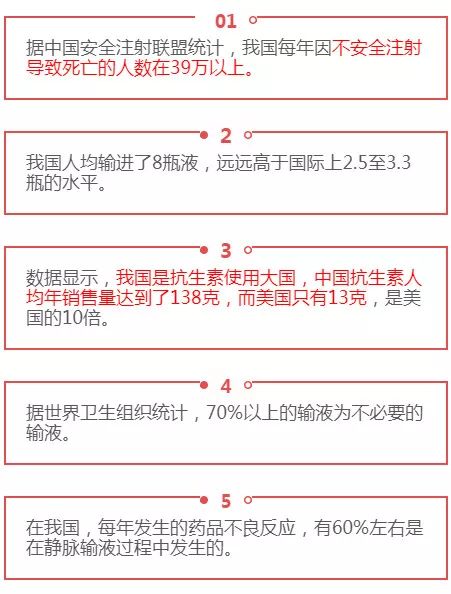 01

据中国安全注射联盟统计，我国每年因不安全注射导致死亡的人数在39万以上。

2

我国人均输进了8瓶液，远远高于国际上2.5至3.3瓶的水平。

3

数据显示，我国是抗生素使用大国，中国抗生素人均年销售量达到了138克，而美国只有13克，是美国的10倍。

4

据世界卫生组织统计，70%以上的输液为不必要的输液。

5

在我国，每年发生的药品不良反应，有60%左右是在静脉输液过程中发生的。